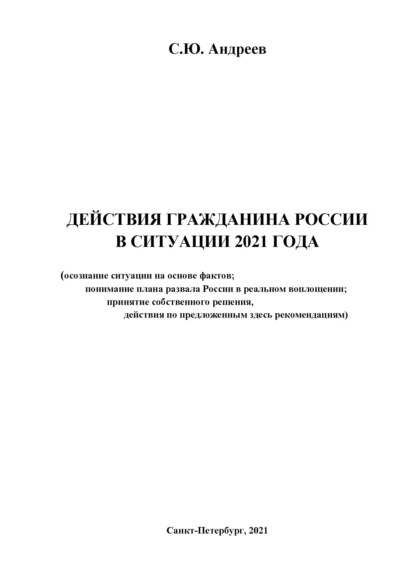 С.Ю. Андреев

ДЕЙСТВИЯ ГРАЖДАНИНА РОССИИ В СИТУАЦИИ 2021 ГОДА

(осознание ситуации на основе фактов;
понимание плана развала России в реальном воплощении;
принятие собственного решения,
действия по предложенным здесь рекомендациям)

Санкт-Петербург, 2021